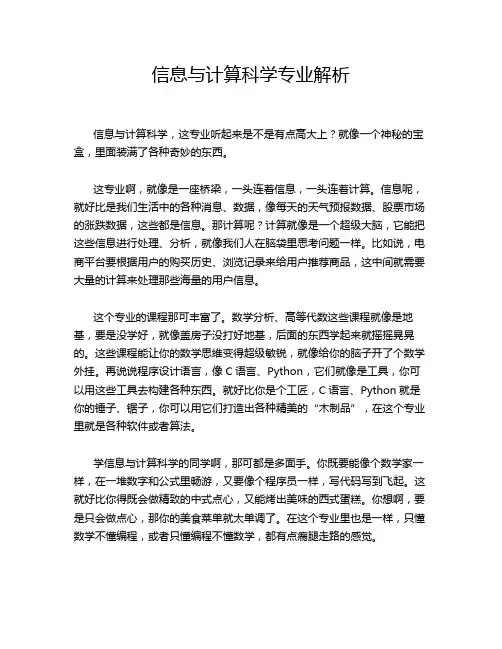 信息与计算科学专业解析

信息与计算科学，这专业听起来是不是有点高大上？就像一个神秘的宝盒，里面装满了各种奇妙的东西。

这专业啊，就像是一座桥梁，一头连着信息，一头连着计算。信息呢，就好比是我们生活中的各种消息、数据，像每天的天气预报数据、股票市场的涨跌数据，这些都是信息。那计算呢？计算就像是一个超级大脑，它能把这些信息进行处理、分析，就像我们人在脑袋里思考问题一样。比如说，电商平台要根据用户的购买历史、浏览记录来给用户推荐商品，这中间就需要大量的计算来处理那些海量的用户信息。

这个专业的课程那可丰富了。数学分析、高等代数这些课程就像是地基，要是没学好，就像盖房子没打好地基，后面的东西学起来就摇摇晃晃的。这些课程能让你的数学思维变得超级敏锐，就像给你的脑子开了个数学外挂。再说说程序设计语言，像 C 语言、Python，它们就像是工具，你可以用这些工具去构建各种东西。就好比你是个工匠，C 语言、Python 就是你的锤子、锯子，你可以用它们打造出各种精美的“木制品”，在这个专业里就是各种软件或者算法。

学信息与计算科学的同学啊，那可都是多面手。你既要能像个数学家一样，在一堆数字和公式里畅游，又要像个程序员一样，写代码写到飞起。这就好比你得既会做精致的中式点心，又能烤出美味的西式蛋糕。你想啊，要是只会做点心，那你的美食菜单就太单调了。在这个专业里也是一样，只懂数学不懂编程，或者只懂编程不懂数学，都有点瘸腿走路的感觉。